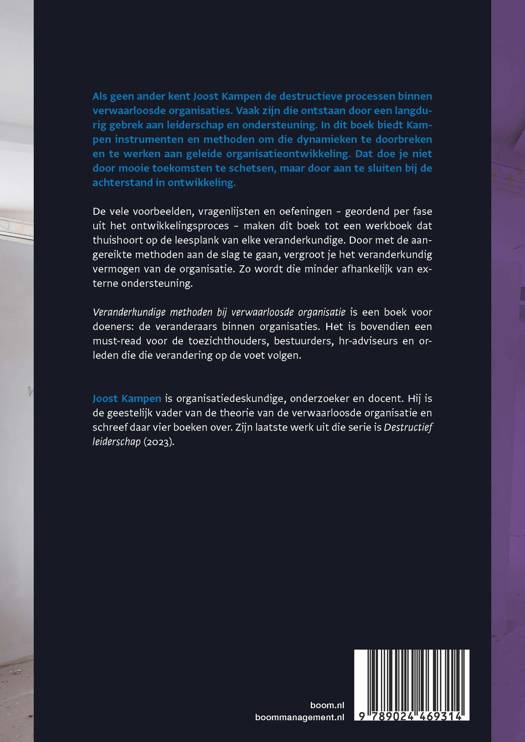 Als geen ander kent Joost Kampen de destructieve processen binnen verwaarloosde organisaties. Vaak zijn die ontstaan door een langdurig gebrek aan leiderschap en ondersteuning. In dit boek biedt Kampen instrumenten en methoden om die dynamieken te doorbreken en te werken aan geleide organisatieontwikkeling. Dat doe je niet door mooie toekomsten te schetsen, maar door aan te sluiten bij de achterstand in ontwikkeling.

De vele voorbeelden, vragenlijsten en oefeningen – geordend per fase uit het ontwikkelingsproces – maken dit boek tot een werkboek dat thuishoort op de leesplank van elke veranderkundige. Door met de aangereikte methoden aan de slag te gaan, vergroot je het veranderkundig vermogen van de organisatie. Zo wordt die minder afhankelijk van externe ondersteuning.

Veranderkundige methoden bij verwaarloosde organisatie is een boek voor doeners: de veranderaars binnen organisaties. Het is bovendien een must-read voor de toezichthouders, bestuurders, hr-adviseurs en orleden die die verandering op de voet volgen.

Joost Kampen is organisatiedeskundige, onderzoeker en docent. Hij is de geestelijk vader van de theorie van de verwaarloosde organisatie en schreef daar vier boeken over. Zijn laatste werk uit die serie is Destructief leiderschap (2023).

boom.nl
boommanagement.nl

9 789024 469314